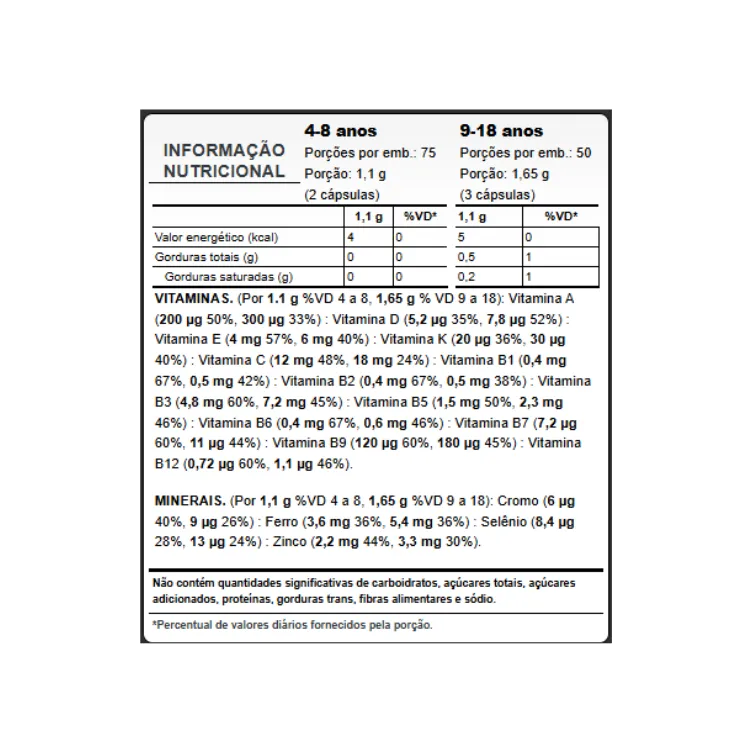 INFORMAÇÃO NUTRICIONAL

4-8 anos
Porções por emb.: 75
Porção: 1,1 g
(2 cápsulas)

9-18 anos
Porções por emb.: 50
Porção: 1,65 g
(3 cápsulas)

| | 1,1 g | %VD* | 1,1 g | %VD* |
|---|---|---|---|---|
| Valor energético (kcal) | 4 | 0 | 5 | 0 |
| Gorduras totais (g) | 0 | 0 | 0,5 | 1 |
| Gorduras saturadas (g) | 0 | 0 | 0,2 | 1 |

VITAMINAS. (Por 1.1 g %VD 4 a 8, 1,65 g % VD 9 a 18): Vitamina A (200 µg 50%, 300 µg 33%) : Vitamina D (5,2 µg 35%, 7,8 µg 52%) : Vitamina E (4 mg 57%, 6 mg 40%) : Vitamina K (20 µg 36%, 30 µg 40%) : Vitamina C (12 mg 48%, 18 mg 24%) : Vitamina B1 (0,4 mg 67%, 0,5 mg 42%) : Vitamina B2 (0,4 mg 67%, 0,5 mg 38%) : Vitamina B3 (4,8 mg 60%, 7,2 mg 45%) : Vitamina B5 (1,5 mg 50%, 2,3 mg 46%) : Vitamina B6 (0,4 mg 67%, 0,6 mg 46%) : Vitamina B7 (7,2 µg 60%, 11 µg 44%) : Vitamina B9 (120 µg 60%, 180 µg 45%) : Vitamina B12 (0,72 µg 60%, 1,1 µg 46%).

MINERAIS. (Por 1,1 g %VD 4 a 8, 1,65 g %VD 9 a 18): Cromo (6 µg 40%, 9 µg 26%) : Ferro (3,6 mg 36%, 5,4 mg 36%) : Selênio (8,4 µg 28%, 13 µg 24%) : Zinco (2,2 mg 44%, 3,3 mg 30%).

Não contém quantidades significativas de carboidratos, açúcares totais, açúcares adicionados, proteínas, gorduras trans, fibras alimentares e sódio.

*Percentual de valores diários fornecidos pela porção.